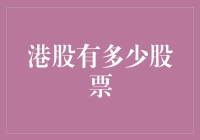 港股有多少股票